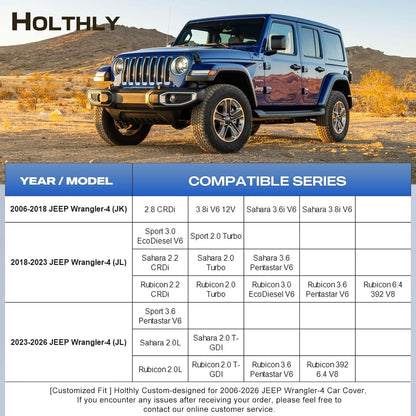 HOLTHLY

| YEAR / MODEL | COMPATIBLE SERIES | | | | |
|---|---|---|---|---|---|
| 2006-2018 JEEP Wrangler-4 (JK) | 2.8 CRDi | 3.8i V6 12V | Sahara 3.6i V6 | Sahara 3.8i V6 | |
| 2018-2023 JEEP Wrangler-4 (JL) | Sport 3.0 EcoDiesel V6 | Sport 2.0 Turbo | | | |
| | Sahara 2.2 CRDi | Sahara 2.0 Turbo | Sahara 3.6 Pentastar V6 | | |
| | Rubicon 2.2 CRDi | Rubicon 2.0 Turbo | Rubicon 3.0 EcoDiesel V6 | Rubicon 3.6 Pentastar V6 | Rubicon 6.4 392 V8 |
| 2023-2026 JEEP Wrangler-4 (JL) | Sport 3.6 Pentastar V6 | | | | |
| | Sahara 2.0L | Sahara 2.0 T-GDI | | | |
| | Rubicon 2.0L | Rubicon 2.0 T-GDI | Rubicon 3.6 Pentastar V6 | Rubicon 392 6.4 V8 | |

[Customized Fit ] Holthly Custom-designed for 2006-2026 JEEP Wrangler-4 Car Cover, If you encounter any issues after receiving your order, please feel free to contact our online customer service.